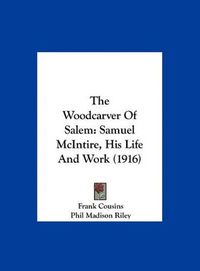 The Woodcarver Of Salem: Samuel McIntire, His Life And Work (1916)

Frank Cousins
Phil Madison Riley